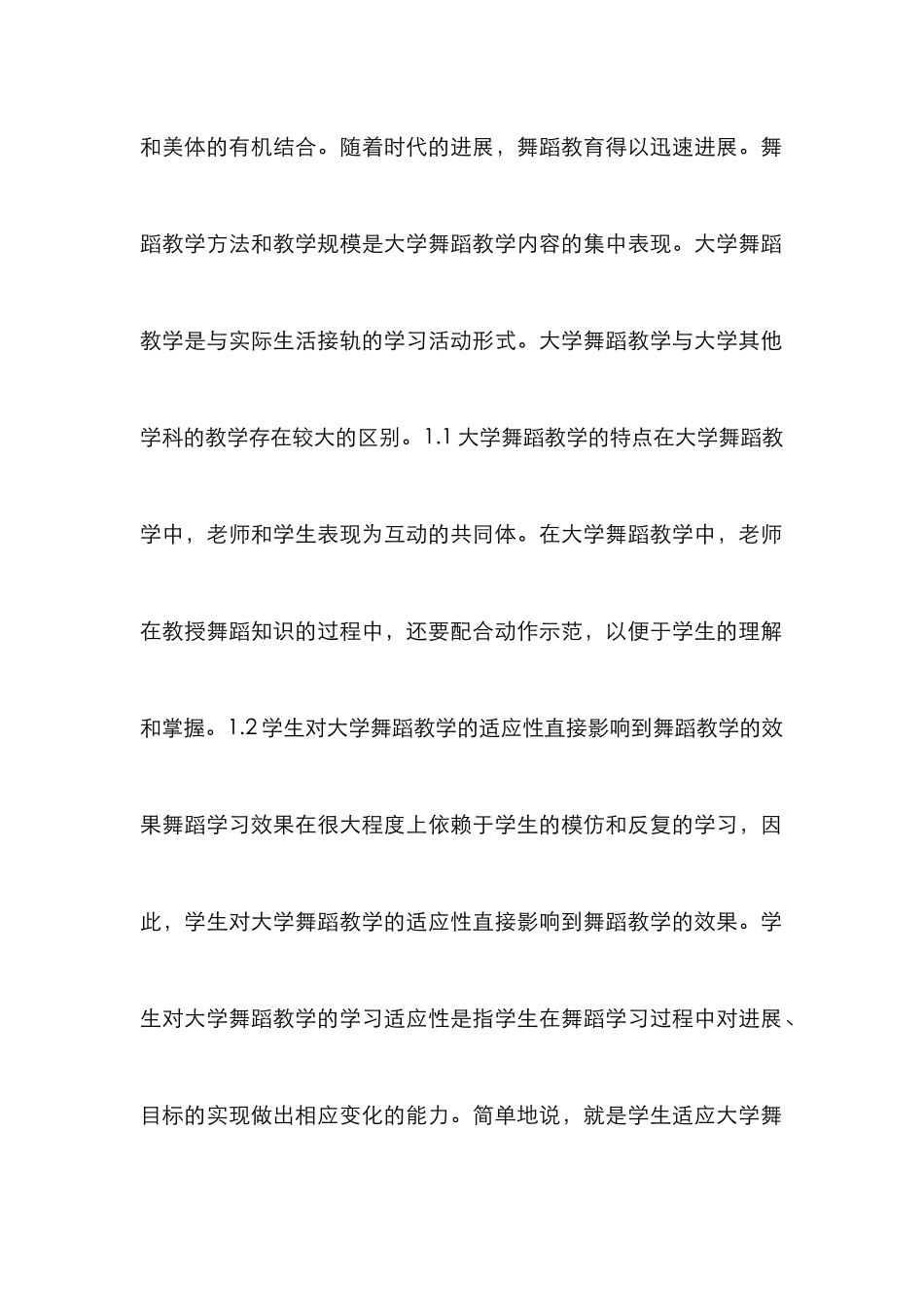 和美体的有机结合。随着时代的进展，舞蹈教育得以迅速进展。舞蹈教学方法和教学规模是大学舞蹈教学内容的集中表现。大学舞蹈教学是与实际生活接轨的学习活动形式。大学舞蹈教学与大学其他学科的教学存在较大的区别。1.1大学舞蹈教学的特点在大学舞蹈教学中，老师和学生表现为互动的共同体。在大学舞蹈教学中，老师在教授舞蹈知识的过程中，还要配合动作示范，以便于学生的理解和掌握。1.2学生对大学舞蹈教学的适应性直接影响到舞蹈教学的效果舞蹈学习效果在很大程度上依赖于学生的模仿和反复的学习，因此，学生对大学舞蹈教学的适应性直接影响到舞蹈教学的效果。学生对大学舞蹈教学的学习适应性是指学生在舞蹈学习过程中对进展、目标的实现做出相应变化的能力。简单地说，就是学生适应大学舞